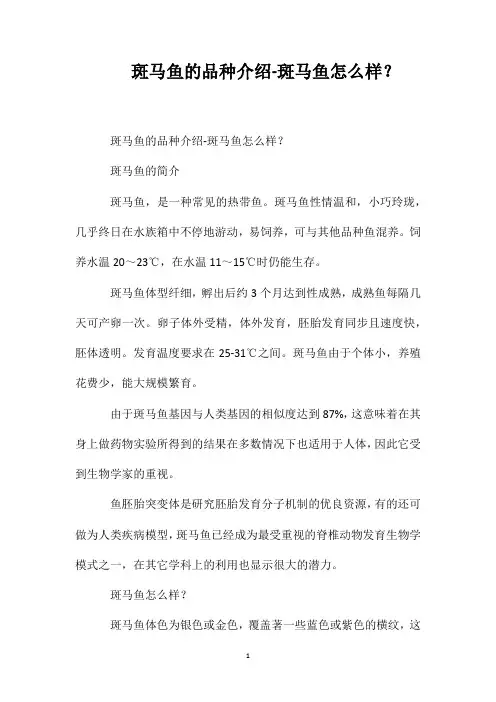 斑马鱼的品种介绍-斑马鱼怎么样？

斑马鱼的品种介绍-斑马鱼怎么样？

斑马鱼的简介

斑马鱼，是一种常见的热带鱼。斑马鱼性情温和，小巧玲珑，几乎终日在水族箱中不停地游动，易饲养，可与其他品种鱼混养。饲养水温 20～23℃，在水温 11～15℃时仍能生存。

斑马鱼体型纤细，孵出后约 3 个月达到性成熟，成熟鱼每隔几天可产卵一次。卵子体外受精，体外发育，胚胎发育同步且速度快，胚体透明。发育温度要求在 25-31℃之间。斑马鱼由于个体小，养殖花费少，能大规模繁育。

由于斑马鱼基因与人类基因的相似度达到 87%，这意味着在其身上做药物实验所得到的结果在多数情况下也适用于人体，因此它受到生物学家的重视。

鱼胚胎突变体是研究胚胎发育分子机制的优良资源，有的还可做为人类疾病模型，斑马鱼已经成为最受重视的脊椎动物发育生物学模式之一，在其它学科上的利用也显示很大的潜力。

斑马鱼怎么样？

斑马鱼体色为银色或金色，覆盖著一些蓝色或紫色的横纹，这

1